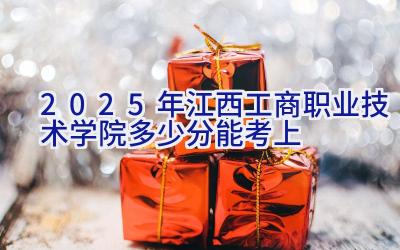 2025年江西工商职业技术学院多少分能考上